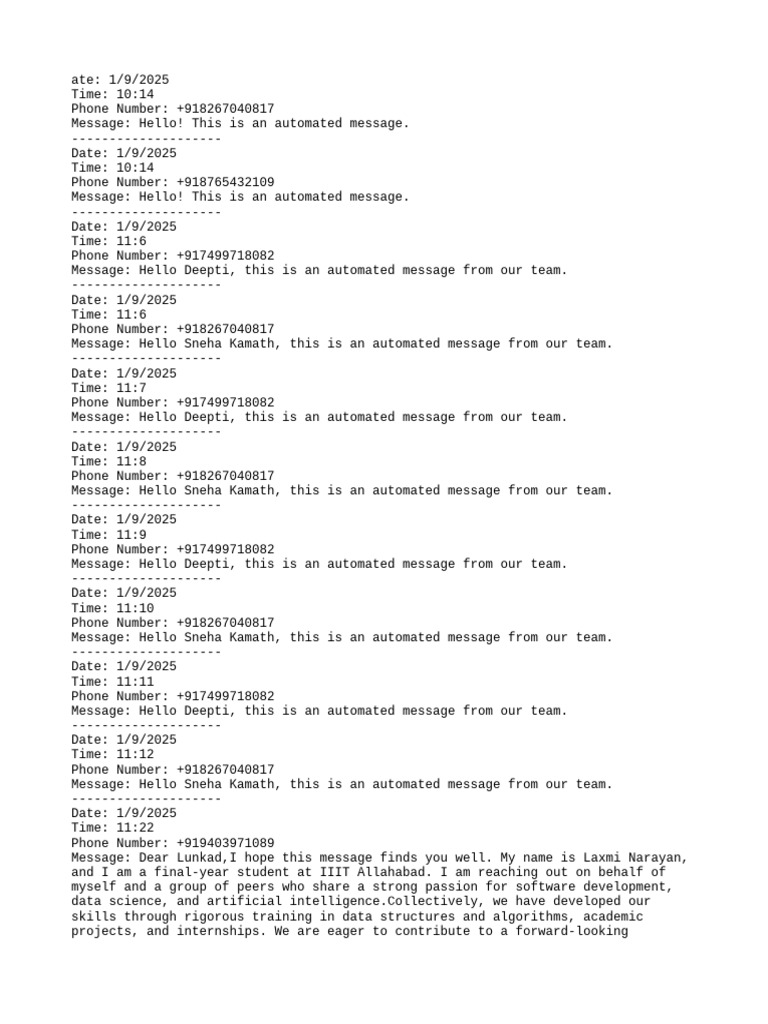 ate: 1/9/2025
Time: 10:14
Phone Number: +918267040817
Message: Hello! This is an automated message.
--------------------
Date: 1/9/2025
Time: 10:14
Phone Number: +918765432109
Message: Hello! This is an automated message.
--------------------
Date: 1/9/2025
Time: 11:6
Phone Number: +917499718082
Message: Hello Deepti, this is an automated message from our team.
--------------------
Date: 1/9/2025
Time: 11:6
Phone Number: +918267040817
Message: Hello Sneha Kamath, this is an automated message from our team.
--------------------
Date: 1/9/2025
Time: 11:7
Phone Number: +917499718082
Message: Hello Deepti, this is an automated message from our team.
--------------------
Date: 1/9/2025
Time: 11:8
Phone Number: +918267040817
Message: Hello Sneha Kamath, this is an automated message from our team.
--------------------
Date: 1/9/2025
Time: 11:9
Phone Number: +917499718082
Message: Hello Deepti, this is an automated message from our team.
--------------------
Date: 1/9/2025
Time: 11:10
Phone Number: +918267040817
Message: Hello Sneha Kamath, this is an automated message from our team.
--------------------
Date: 1/9/2025
Time: 11:11
Phone Number: +917499718082
Message: Hello Deepti, this is an automated message from our team.
--------------------
Date: 1/9/2025
Time: 11:12
Phone Number: +918267040817
Message: Hello Sneha Kamath, this is an automated message from our team.
--------------------
Date: 1/9/2025
Time: 11:22
Phone Number: +919403971089
Message: Dear Lunkad,I hope this message finds you well. My name is Laxmi Narayan, and I am a final-year student at IIIT Allahabad. I am reaching out on behalf of myself and a group of peers who share a strong passion for software development, data science, and artificial intelligence.Collectively, we have developed our skills through rigorous training in data structures and algorithms, academic projects, and internships. We are eager to contribute to a forward-looking